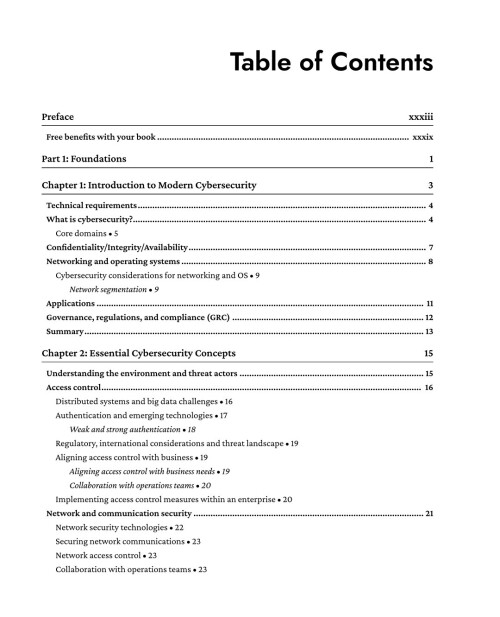 Table of Contents

Preface xxxiii

Free benefits with your book xxxix

Part 1: Foundations 1

Chapter 1: Introduction to Modern Cybersecurity 3

Technical requirements 4
What is cybersecurity? 4
Core domains • 5
Confidentiality/Integrity/Availability 7
Networking and operating systems 8
Cybersecurity considerations for networking and OS • 9
Network segmentation • 9
Applications 11
Governance, regulations, and compliance (GRC) 12
Summary 13

Chapter 2: Essential Cybersecurity Concepts 15

Understanding the environment and threat actors 15
Access control 16
Distributed systems and big data challenges • 16
Authentication and emerging technologies • 17
Weak and strong authentication • 18
Regulatory, international considerations and threat landscape • 19
Aligning access control with business • 19
Aligning access control with business needs • 19
Collaboration with operations teams • 20
Implementing access control measures within an enterprise • 20
Network and communication security 21
Network security technologies • 22
Securing network communications • 23
Network access control • 23
Collaboration with operations teams • 23